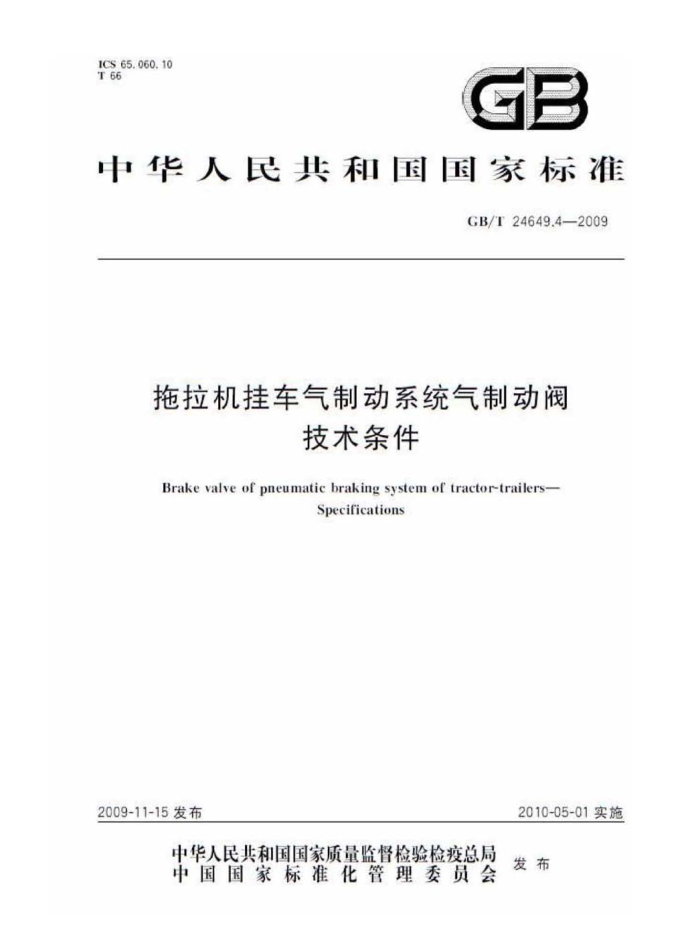 ICS 65.060.10
T 66

GB

中华人民共和国国家标准

GB/T 24649.4—2009

拖拉机挂车气制动系统气制动阀
技术条件

Brake valve of pneumatic braking system of tractor-trailers—
Specifications

2009-11-15 发布

2010-05-01 实施

中华人民共和国国家质量监督检验检疫总局
中国国家标准化管理委员会
发布